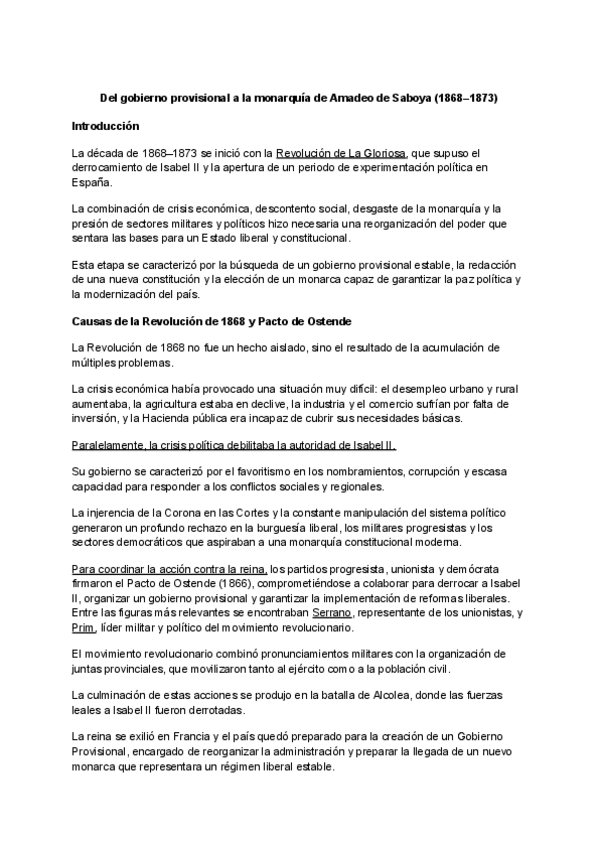 Del gobierno provisional a la monarquía de Amadeo de Saboya (1868–1873)

Introducción

La década de 1868–1873 se inició con la Revolución de La Gloriosa, que supuso el derrocamiento de Isabel II y la apertura de un periodo de experimentación política en España.

La combinación de crisis económica, descontento social, desgaste de la monarquía y la presión de sectores militares y políticos hizo necesaria una reorganización del poder que sentara las bases para un Estado liberal y constitucional.

Esta etapa se caracterizó por la búsqueda de un gobierno provisional estable, la redacción de una nueva constitución y la elección de un monarca capaz de garantizar la paz política y la modernización del país.

Causas de la Revolución de 1868 y Pacto de Ostende

La Revolución de 1868 no fue un hecho aislado, sino el resultado de la acumulación de múltiples problemas.

La crisis económica había provocado una situación muy difícil: el desempleo urbano y rural aumentaba, la agricultura estaba en declive, la industria y el comercio sufrían por falta de inversión, y la Hacienda pública era incapaz de cubrir sus necesidades básicas.

Paralelamente, la crisis política debilitaba la autoridad de Isabel II.

Su gobierno se caracterizó por el favoritismo en los nombramientos, corrupción y escasa capacidad para responder a los conflictos sociales y regionales.

La injerencia de la Corona en las Cortes y la constante manipulación del sistema político generaron un profundo rechazo en la burguesía liberal, los militares progresistas y los sectores democráticos que aspiraban a una monarquía constitucional moderna.

Para coordinar la acción contra la reina, los partidos progresista, unionista y demócrata firmaron el Pacto de Ostende (1866), comprometiéndose a colaborar para derrocar a Isabel II, organizar un gobierno provisional y garantizar la implementación de reformas liberales. Entre las figuras más relevantes se encontraban Serrano, representante de los unionistas, y Prim, líder militar y político del movimiento revolucionario.

El movimiento revolucionario combinó pronunciamientos militares con la organización de juntas provinciales, que movilizaron tanto al ejército como a la población civil.

La culminación de estas acciones se produjo en la batalla de Alcolea, donde las fuerzas leales a Isabel II fueron derrotadas.

La reina se exilió en Francia y el país quedó preparado para la creación de un Gobierno Provisional, encargado de reorganizar la administración y preparar la llegada de un nuevo monarca que representara un régimen liberal estable.